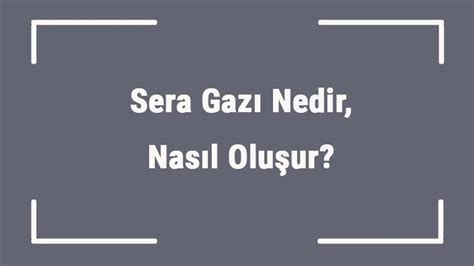 Sera Gazı Nedir,
Nasıl Oluşur?